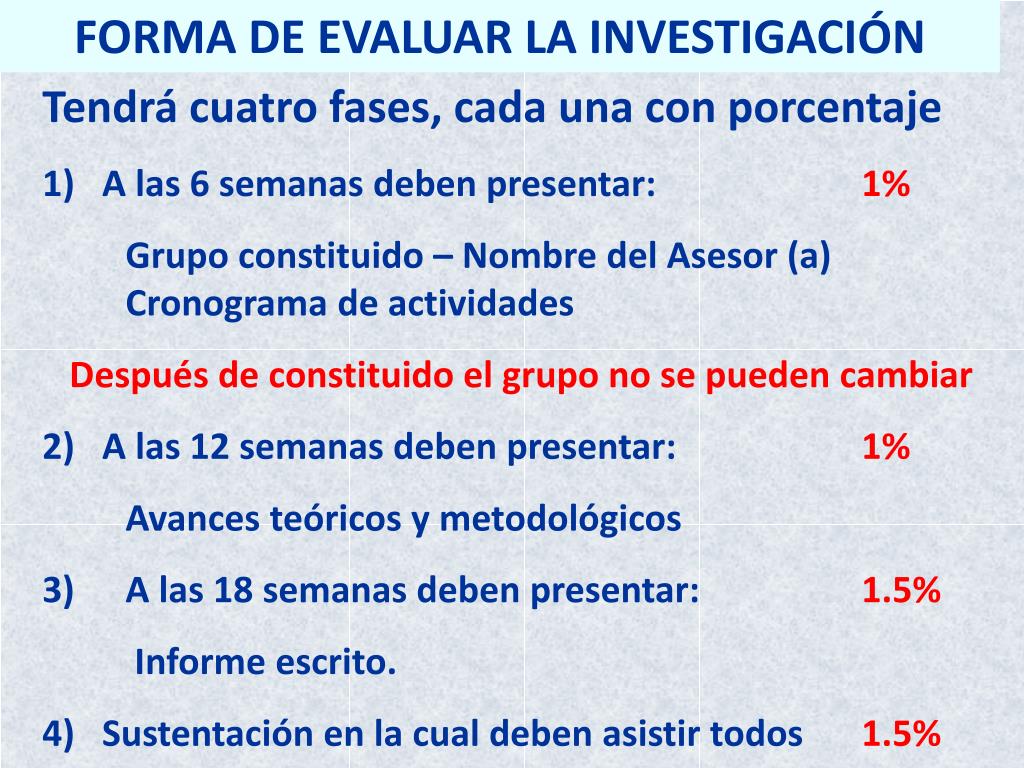 FORMA DE EVALUAR LA INVESTIGACIÓN

Tendrá cuatro fases, cada una con porcentaje

1) A las 6 semanas deben presentar: 1%

Grupo constituido – Nombre del Asesor (a)
Cronograma de actividades

Después de constituido el grupo no se pueden cambiar

2) A las 12 semanas deben presentar: 1%

Avances teóricos y metodológicos

3) A las 18 semanas deben presentar: 1.5%

Informe escrito.

4) Sustentación en la cual deben asistir todos 1.5%